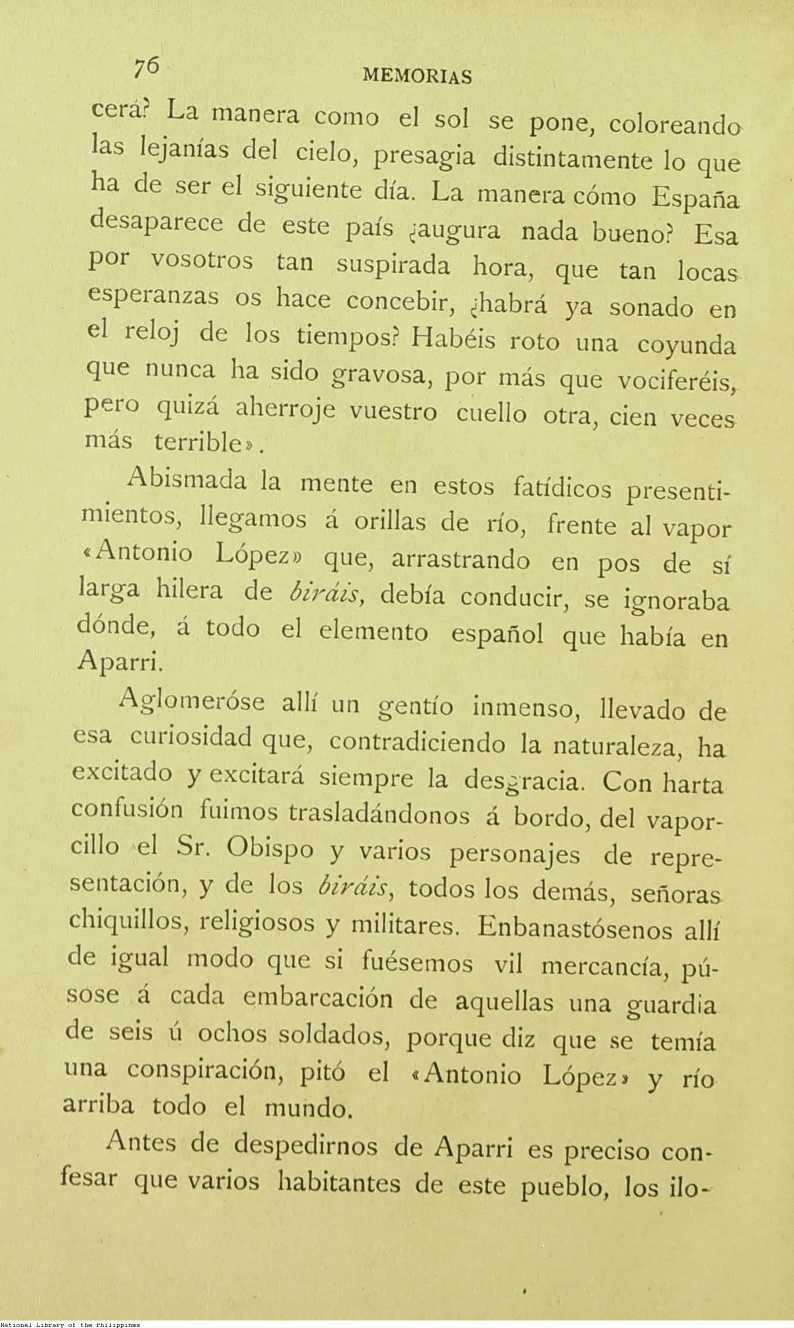 76 MEMORIAS

cerá? La manera como el sol se pone, coloreando las lejanías del cielo, presagia distintamente lo que ha de ser el siguiente día. La manera cómo España desaparece de este país ¿augura nada bueno? Esa por vosotros tan suspirada hora, que tan locas esperanzas os hace concebir, ¿habrá ya sonado en el reloj de los tiempos? Habéis roto una coyunda que nunca ha sido gravosa, por más que vociferéis, pero quizá aherroje vuestro cuello otra, cien veces más terrible».

Abismada la mente en estos fatídicos presentimientos, llegamos á orillas de río, frente al vapor «Antonio López» que, arrastrando en pos de sí larga hilera de biráis, debía conducir, se ignoraba dónde, á todo el elemento español que había en Aparri.

Aglomeróse allí un gentío inmenso, llevado de esa curiosidad que, contradiciendo la naturaleza, ha excitado y excitará siempre la desgracia. Con harta confusión fuimos trasladándonos á bordo, del vaporcillo el Sr. Obispo y varios personajes de representación, y de los biráis, todos los demás, señoras chiquillos, religiosos y militares. Enbanastósenos allí de igual modo que si fuésemos vil mercancía, púsose á cada embarcación de aquellas una guardia de seis ú ochos soldados, porque diz que se temía una conspiración, pitó el «Antonio López» y río arriba todo el mundo.

Antes de despedirnos de Aparri es preciso confesar que varios habitantes de este pueblo, los ilo-

National Library of the Philippines